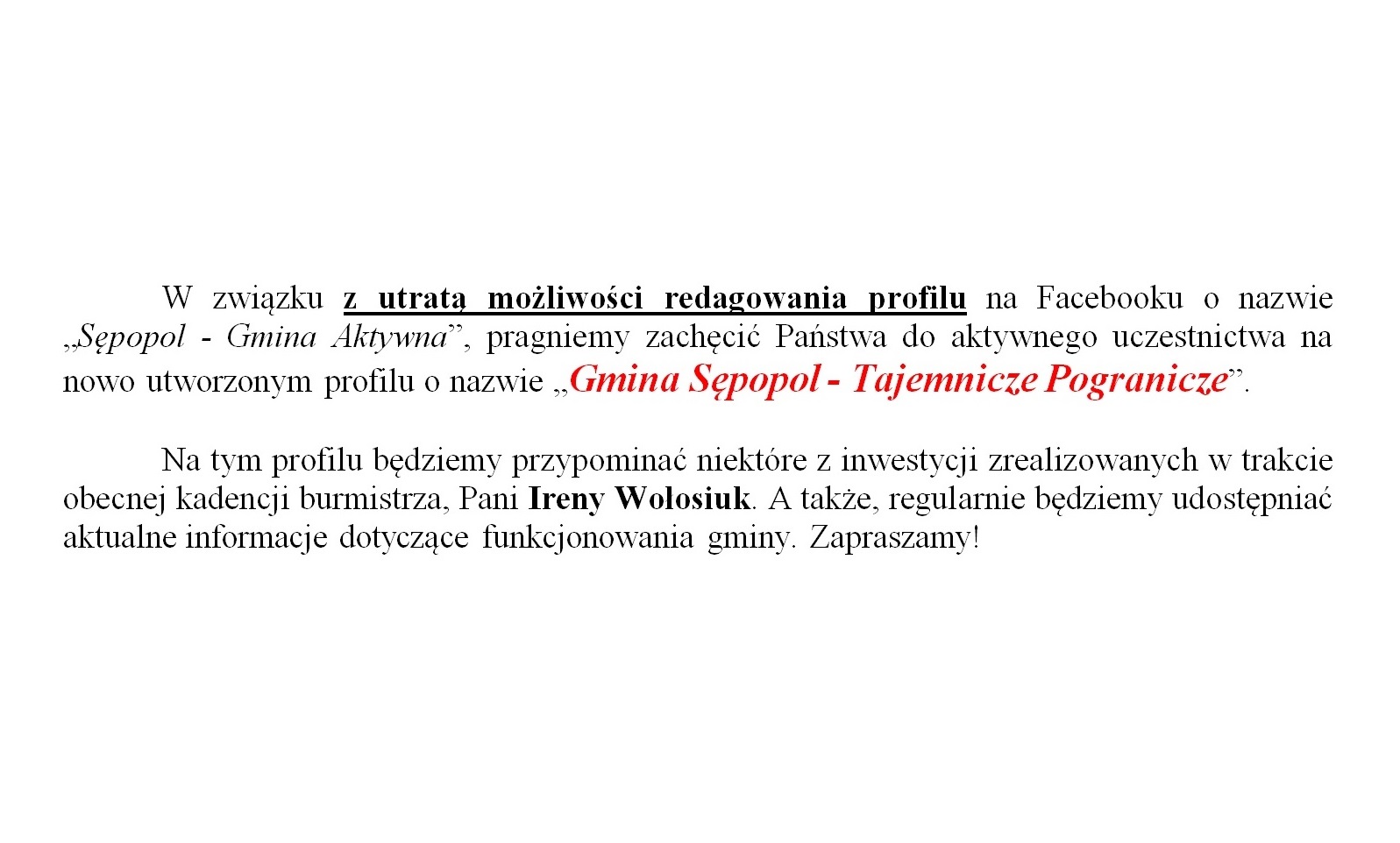 W związku z utratą możliwości redagowania profilu na Facebooku o nazwie „Sępopol - Gmina Aktywna", pragniemy zachęcić Państwa do aktywnego uczestnictwa na nowo utworzonym profilu o nazwie „Gmina Sępopol - Tajemnicze Pogranicze".

Na tym profilu będziemy przypominać niektóre z inwestycji zrealizowanych w trakcie obecnej kadencji burmistrza, Pani Ireny Wołosiuk. A także, regularnie będziemy udostępniać aktualne informacje dotyczące funkcjonowania gminy. Zapraszamy!